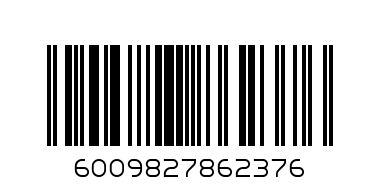 6009827862376